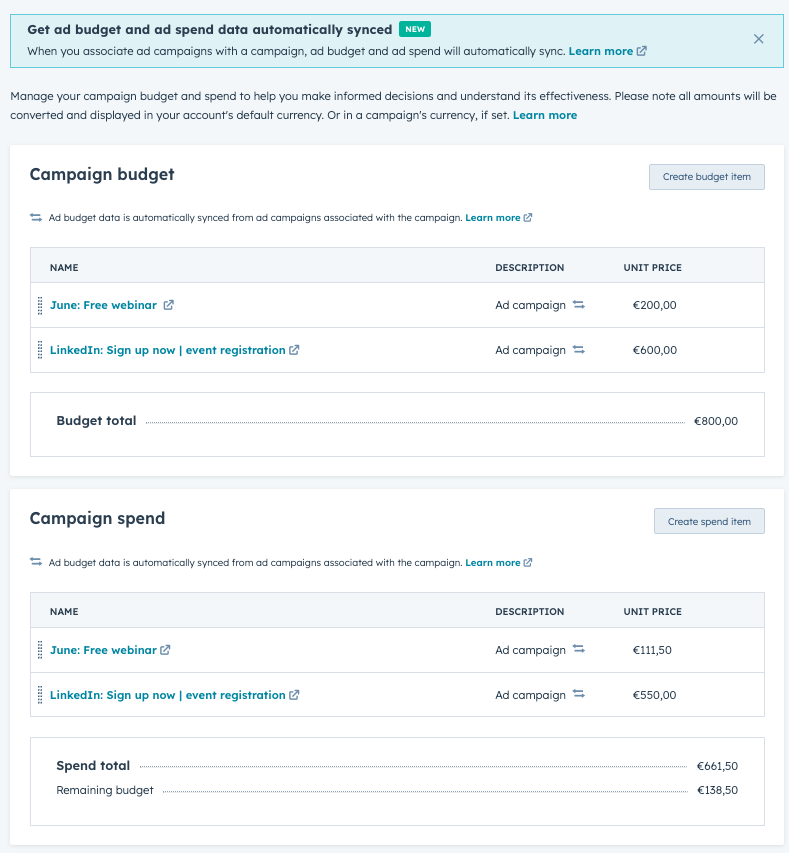 Get ad budget and ad spend data automatically synced NEW
When you associate ad campaigns with a campaign, ad budget and ad spend will automatically sync. Learn more

Manage your campaign budget and spend to help you make informed decisions and understand its effectiveness. Please note all amounts will be converted and displayed in your account's default currency. Or in a campaign's currency, if set. Learn more

Campaign budget

Create budget item

Ad budget data is automatically synced from ad campaigns associated with the campaign. Learn more

| NAME | DESCRIPTION | UNIT PRICE |
|---|---|---|
| June: Free webinar | Ad campaign | €200,00 |
| LinkedIn: Sign up now \| event registration | Ad campaign | €600,00 |

Budget total €800,00

Campaign spend

Create spend item

Ad budget data is automatically synced from ad campaigns associated with the campaign. Learn more

| NAME | DESCRIPTION | UNIT PRICE |
|---|---|---|
| June: Free webinar | Ad campaign | €111,50 |
| LinkedIn: Sign up now \| event registration | Ad campaign | €550,00 |

Spend total €661,50
Remaining budget €138,50